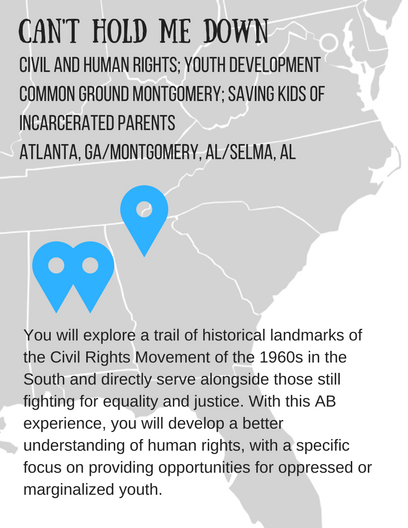 CAN'T HOLD ME DOWN

CIVIL AND HUMAN RIGHTS; YOUTH DEVELOPMENT

COMMON GROUND MONTGOMERY; SAVING KIDS OF INCARCERATED PARENTS

ATLANTA, GA/MONTGOMERY, AL/SELMA, AL

You will explore a trail of historical landmarks of the Civil Rights Movement of the 1960s in the South and directly serve alongside those still fighting for equality and justice. With this AB experience, you will develop a better understanding of human rights, with a specific focus on providing opportunities for oppressed or marginalized youth.